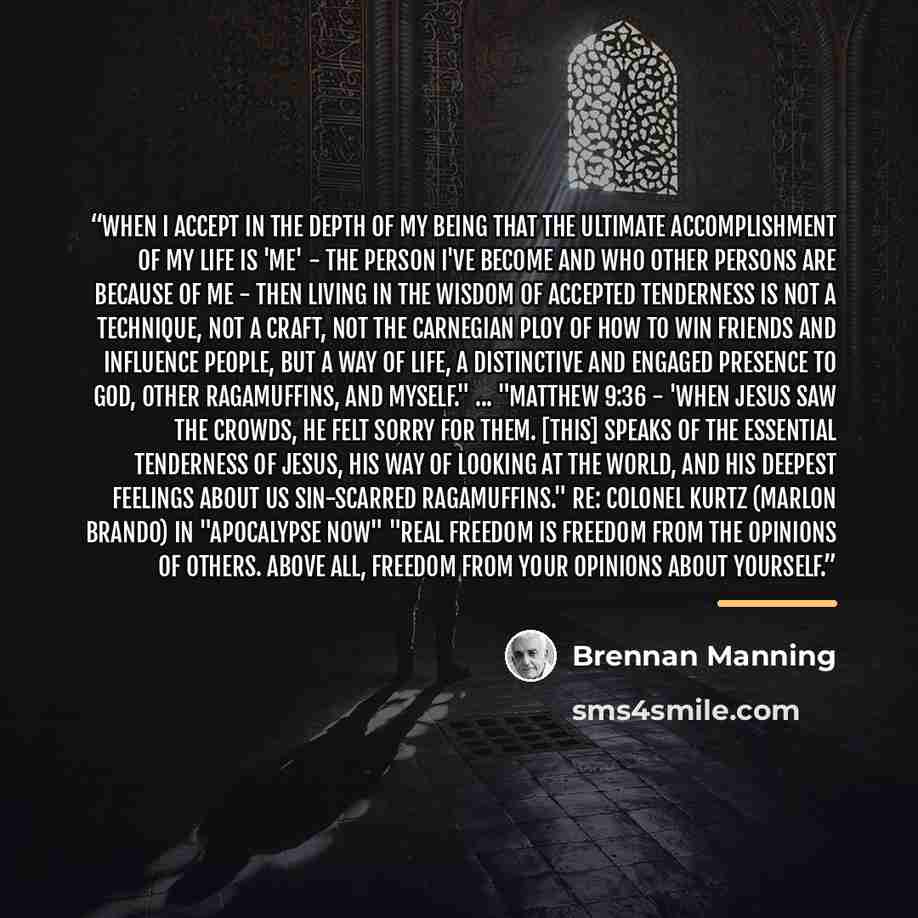 "WHEN I ACCEPT IN THE DEPTH OF MY BEING THAT THE ULTIMATE ACCOMPLISHMENT OF MY LIFE IS 'ME' - THE PERSON I'VE BECOME AND WHO OTHER PERSONS ARE BECAUSE OF ME - THEN LIVING IN THE WISDOM OF ACCEPTED TENDERNESS IS NOT A TECHNIQUE, NOT A CRAFT, NOT THE CARNEGIAN PLOY OF HOW TO WIN FRIENDS AND INFLUENCE PEOPLE, BUT A WAY OF LIFE, A DISTINCTIVE AND ENGAGED PRESENCE TO GOD, OTHER RAGAMUFFINS, AND MYSELF." ... "MATTHEW 9:36 - 'WHEN JESUS SAW THE CROWDS, HE FELT SORRY FOR THEM. [THIS] SPEAKS OF THE ESSENTIAL TENDERNESS OF JESUS, HIS WAY OF LOOKING AT THE WORLD, AND HIS DEEPEST FEELINGS ABOUT US SIN-SCARRED RAGAMUFFINS." RE: COLONEL KURTZ (MARLON BRANDO) IN "APOCALYPSE NOW" "REAL FREEDOM IS FREEDOM FROM THE OPINIONS OF OTHERS. ABOVE ALL, FREEDOM FROM YOUR OPINIONS ABOUT YOURSELF."

Brennan Manning

sms4smile.com